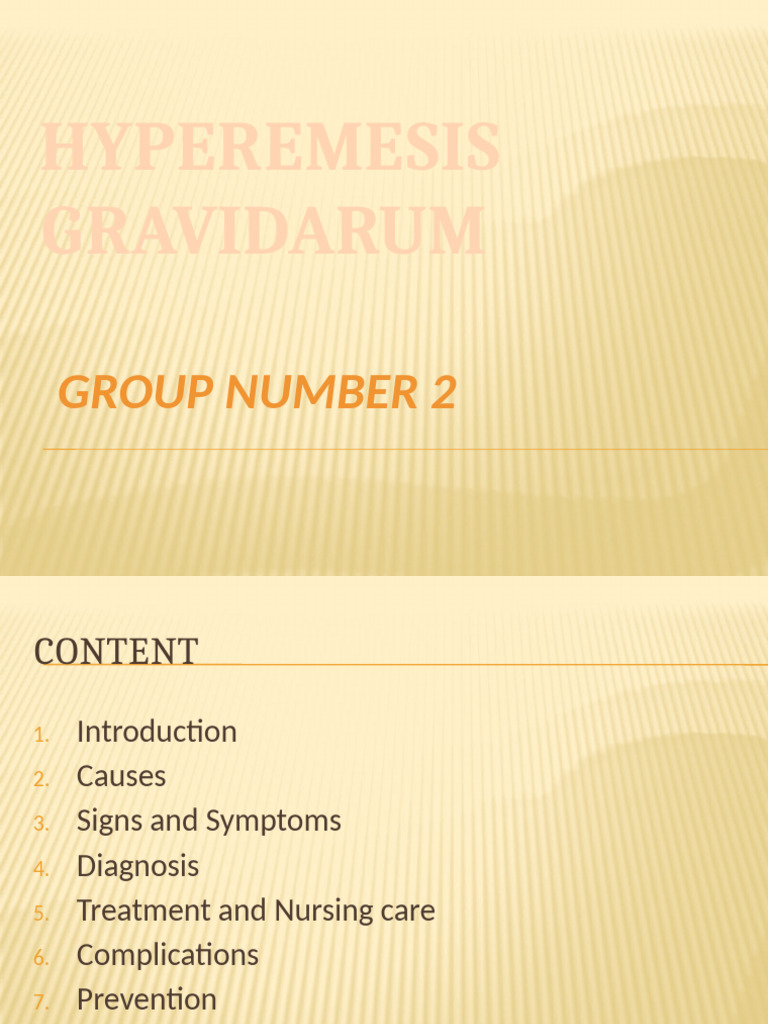 HYPEREMESIS GRAVIDARUM

GROUP NUMBER 2

CONTENT

1. Introduction
2. Causes
3. Signs and Symptoms
4. Diagnosis
5. Treatment and Nursing care
6. Complications
7. Prevention